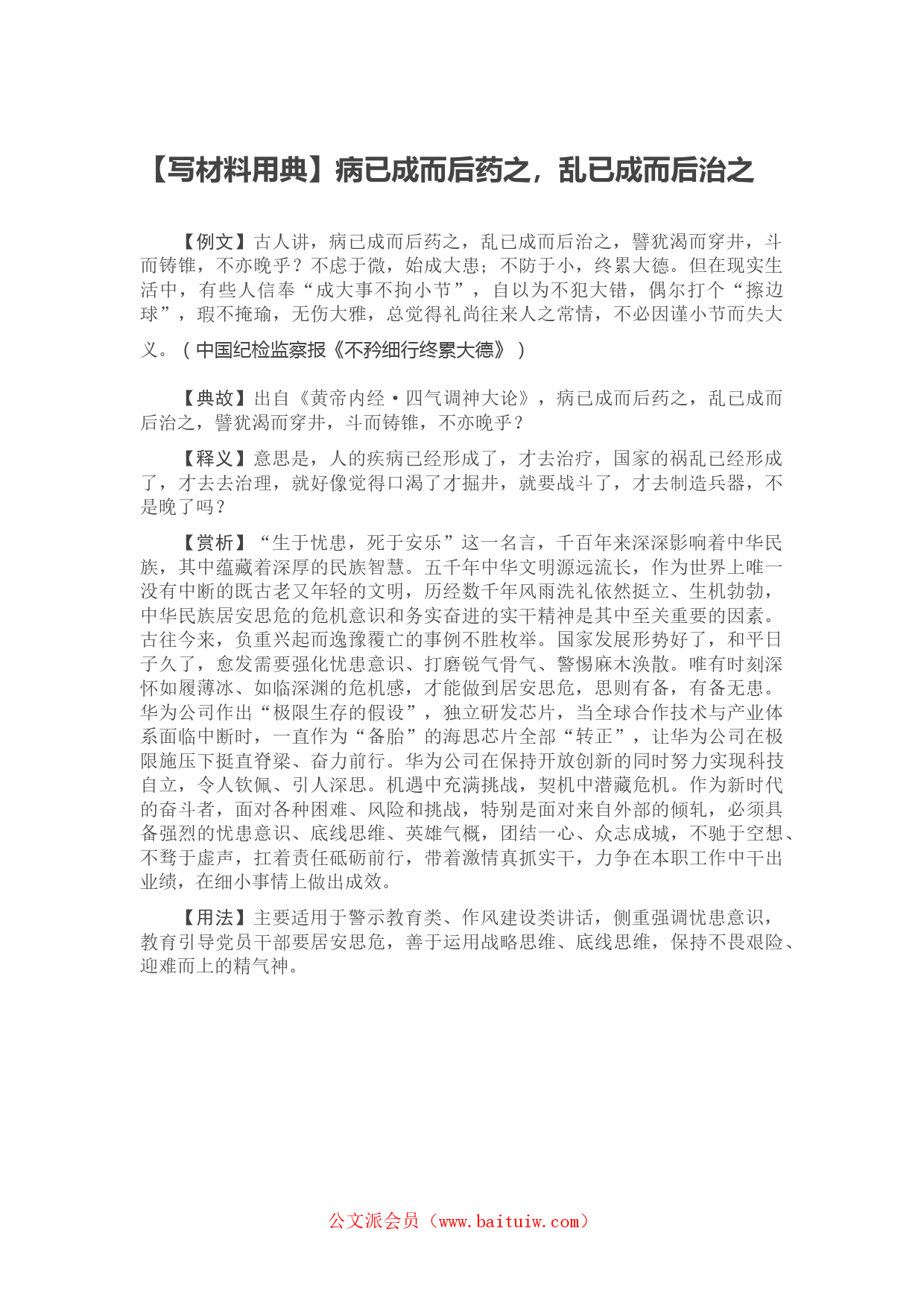 【写材料用典】病已成而后药之，乱已成而后治之

【例文】古人讲，病已成而后药之，乱已成而后治之，譬犹渴而穿井，斗而铸锥，不亦晚乎？不虑于微，始成大患；不防于小，终累大德。但在现实生活中，有些人信奉“成大事不拘小节”，自以为不犯大错，偶尔打个“擦边球”，瑕不掩瑜，无伤大雅，总觉得礼尚往来人之常情，不必因谨小节而失大义。（中国纪检监察报《不矜细行终累大德》）

【典故】出自《黄帝内经·四气调神大论》，病已成而后药之，乱已成而后治之，譬犹渴而穿井，斗而铸锥，不亦晚乎？

【释义】意思是，人的疾病已经形成了，才去治疗，国家的祸乱已经形成了，才去去治理，就好像觉得口渴了才掘井，就要战斗了，才去制造兵器，不是晚了吗？

【赏析】“生于忧患，死于安乐”这一名言，千百年来深深影响着中华民族，其中蕴藏着深厚的民族智慧。五千年中华文明源远流长，作为世界上唯一没有中断的既古老又年轻的文明，历经数千年风雨洗礼依然挺立、生机勃勃，中华民族居安思危的危机意识和务实奋进的实干精神是其中至关重要的因素。古往今来，负重兴起而逸豫覆亡的事例不胜枚举。国家发展形势好了，和平日子久了，愈发需要强化忧患意识、打磨锐气骨气、警惕麻木涣散。唯有时刻深怀如履薄冰、如临深渊的危机感，才能做到居安思危，思则有备，有备无患。华为公司作出“极限生存的假设”，独立研发芯片，当全球合作技术与产业体系面临中断时，一直作为“备胎”的海思芯片全部“转正”，让华为公司在极限施压下挺直脊梁、奋力前行。华为公司在保持开放创新的同时努力实现科技自立，令人钦佩、引人深思。机遇中充满挑战，契机中潜藏危机。作为新时代的奋斗者，面对各种困难、风险和挑战，特别是面对来自外部的倾轧，必须具备强烈的忧患意识、底线思维、英雄气概，团结一心、众志成城，不驰于空想、不骛于虚声，扛着责任砥砺前行，带着激情真抓实干，力争在本职工作中干出业绩，在细小事情上做出成效。

【用法】主要适用于警示教育类、作风建设类讲话，侧重强调忧患意识，教育引导党员干部要居安思危，善于运用战略思维、底线思维，保持不畏艰险、迎难而上的精气神。

公文派会员（www.baituiw.com）